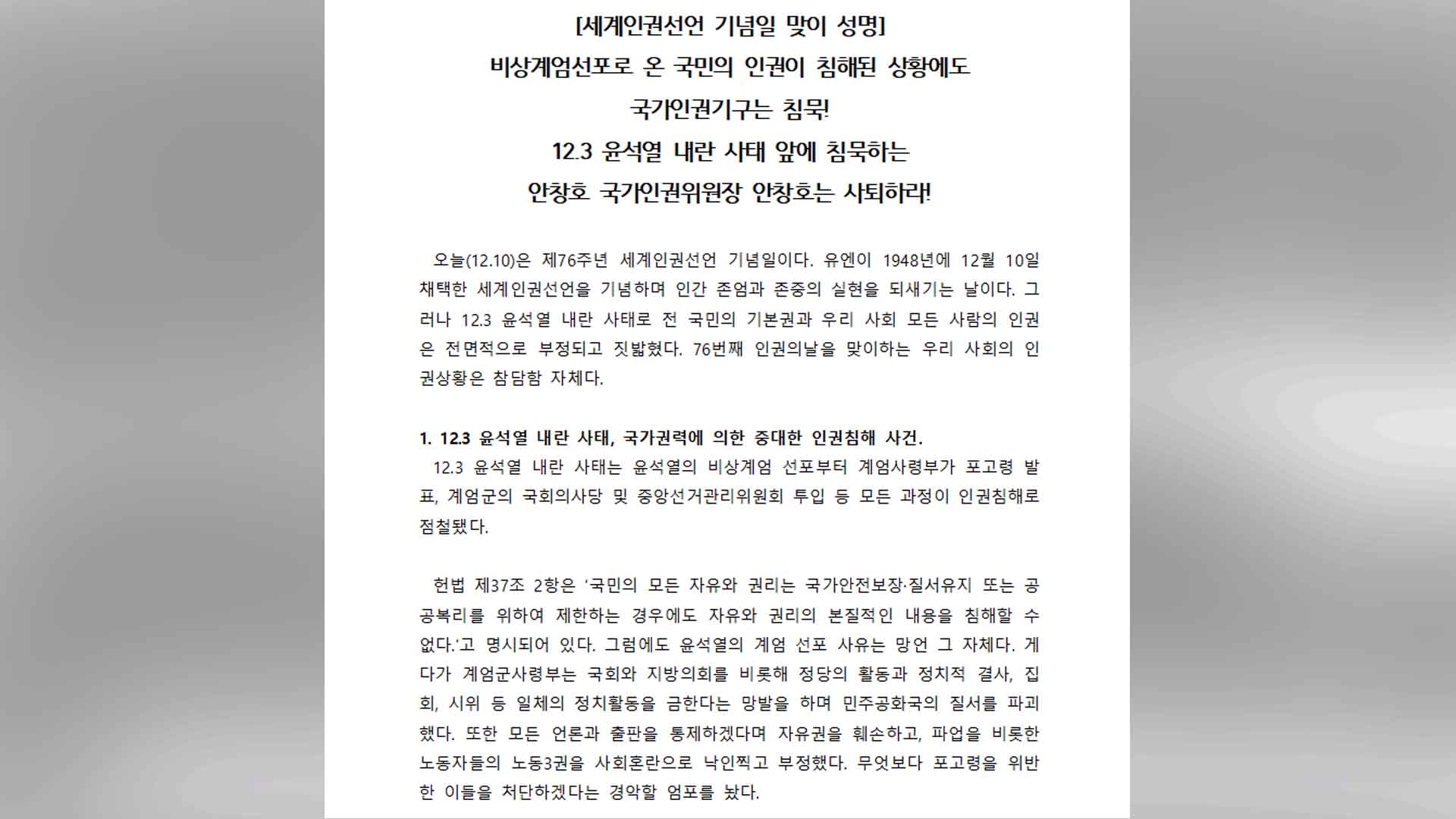 [세계인권선언 기념일 맞이 성명]
비상계엄선포로 온 국민의 인권이 침해된 상황에도
국가인권기구는 침묵!
12.3 윤석열 내란 사태 앞에 침묵하는
안창호 국가인권위원장 안창호는 사퇴하라!

오늘(12.10)은 제76주년 세계인권선언 기념일이다. 유엔이 1948년에 12월 10일 채택한 세계인권선언을 기념하며 인간 존엄과 존중의 실현을 되새기는 날이다. 그러나 12.3 윤석열 내란 사태로 전 국민의 기본권과 우리 사회 모든 사람의 인권은 전면적으로 부정되고 짓밟혔다. 76번째 인권의날을 맞이하는 우리 사회의 인권상황은 참담함 자체다.

1. 12.3 윤석열 내란 사태, 국가권력에 의한 중대한 인권침해 사건.
12.3 윤석열 내란 사태는 윤석열의 비상계엄 선포부터 계엄사령부가 포고령 발표, 계엄군의 국회의사당 및 중앙선거관리위원회 투입 등 모든 과정이 인권침해로 점철됐다.

헌법 제37조 2항은 '국민의 모든 자유와 권리는 국가안전보장·질서유지 또는 공공복리를 위하여 제한하는 경우에도 자유와 권리의 본질적인 내용을 침해할 수 없다.'고 명시되어 있다. 그럼에도 윤석열의 계엄 선포 사유는 망언 그 자체다. 게다가 계엄군사령부는 국회와 지방의회를 비롯해 정당의 활동과 정치적 결사, 집회, 시위 등 일체의 정치활동을 금한다는 망발을 하며 민주공화국의 질서를 파괴했다. 또한 모든 언론과 출판을 통제하겠다며 자유권을 훼손하고, 파업을 비롯한 노동자들의 노동3권을 사회혼란으로 낙인찍고 부정했다. 무엇보다 포고령을 위반한 이들을 처단하겠다는 경악할 엄포를 놨다.